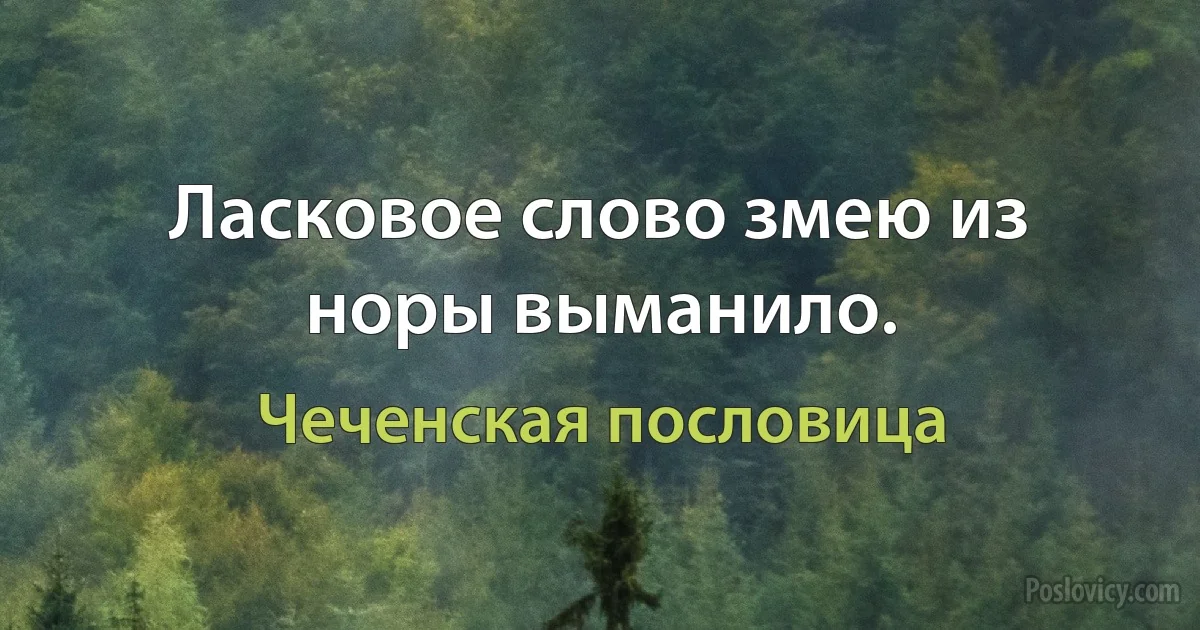 Ласковое слово змею из норы выманило.

Чеченская пословица

Poslovicy.com